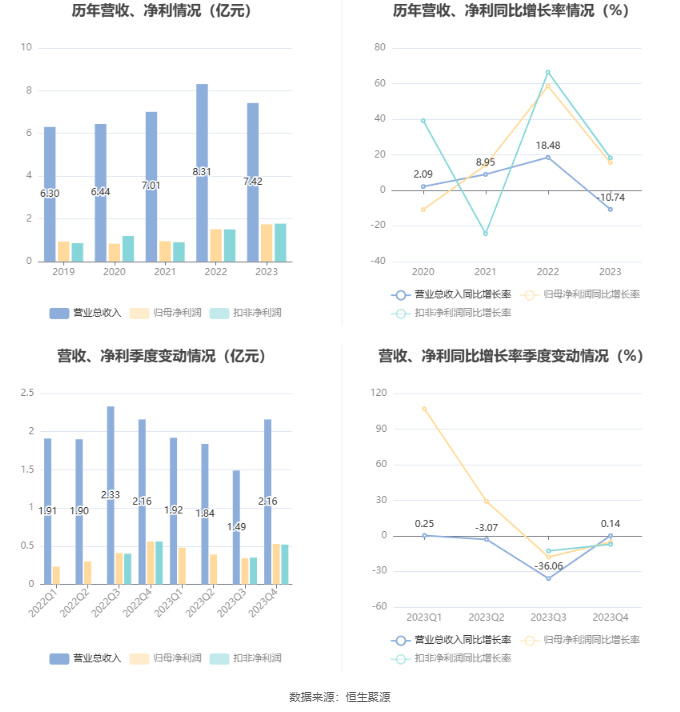 历年营收、净利情况（亿元）

10
8
6
4
2
0

6.30
6.44
7.01
8.31
7.42

2019 2020 2021 2022 2023

营业总收入 归母净利润 扣非净利润

历年营收、净利同比增长率情况（%）

80
60
40
20
0
-20
-40

2.09
8.95
18.48
-10.74

2020 2021 2022 2023

营业总收入同比增长率 归母净利润同比增长率 扣非净利润同比增长率

营收、净利季度变动情况（亿元）

2.5
2
1.5
1
0.5
0

1.91
1.90
2.33
2.16
1.92
1.84
1.49
2.16

2022Q1 2022Q2 2022Q3 2022Q4 2023Q1 2023Q2 2023Q3 2023Q4

营业总收入 归母净利润 扣非净利润

营收、净利同比增长率季度变动情况（%）

120
90
60
30
0
-30
-60

0.25
-3.07
-36.06
0.14

2023Q1 2023Q2 2023Q3 2023Q4

营业总收入同比增长率 归母净利润同比增长率 扣非净利润同比增长率

数据来源：恒生聚源